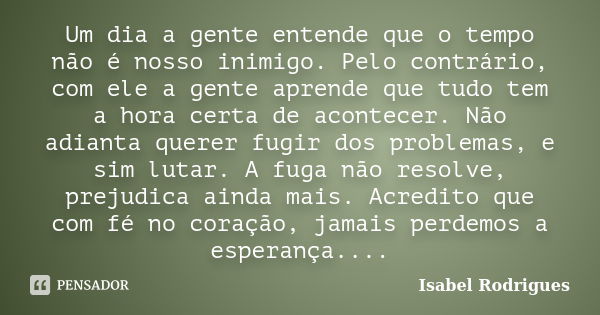 Um dia a gente entende que o tempo não é nosso inimigo. Pelo contrário, com ele a gente aprende que tudo tem a hora certa de acontecer. Não adianta querer fugir dos problemas, e sim lutar. A fuga não resolve, prejudica ainda mais. Acredito que com fé no coração, jamais perdemos a esperança....

PENSADOR

Isabel Rodrigues